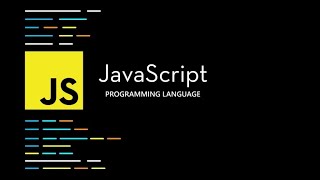 JS

JavaScript
PROGRAMMING LANGUAGE